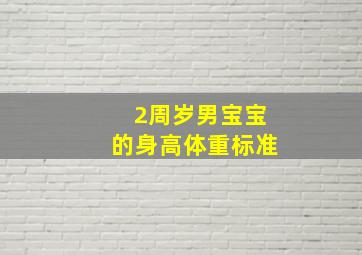 2周岁男宝宝
的身高体重标准